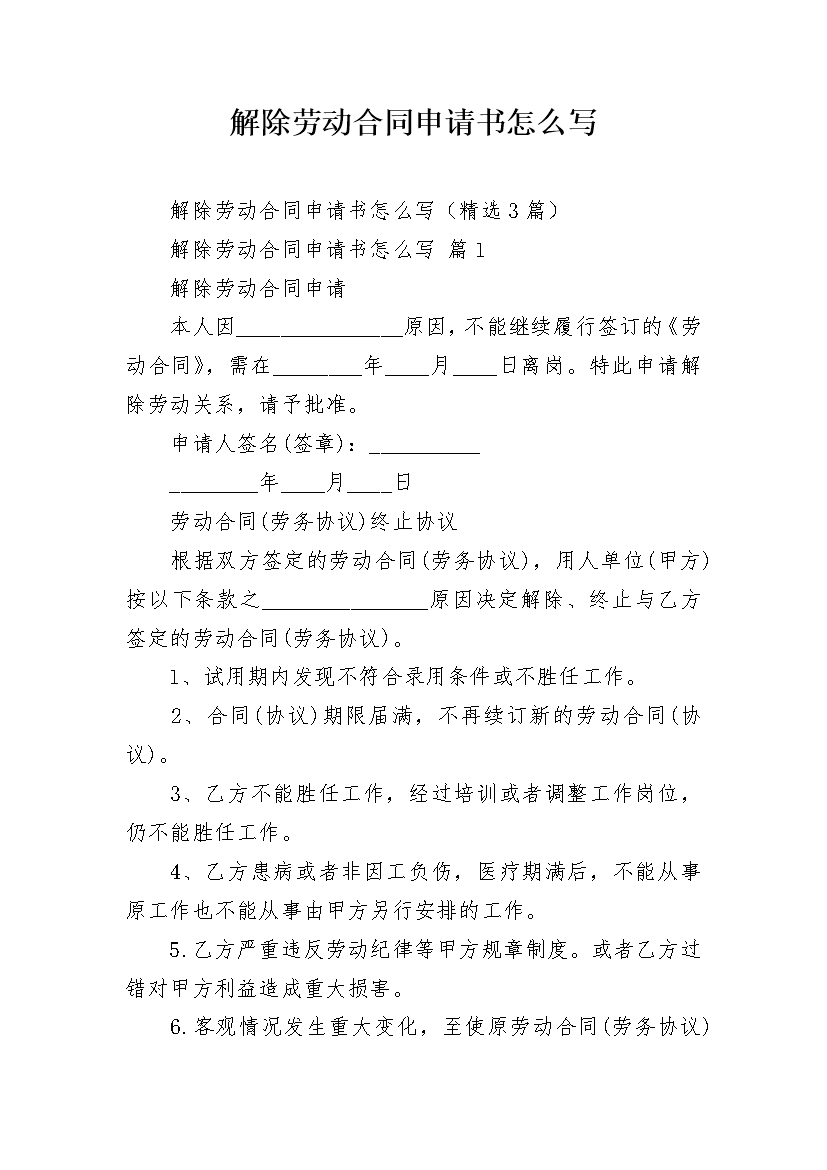 解除劳动合同申请书怎么写

解除劳动合同申请书怎么写（精选3篇）

解除劳动合同申请书怎么写 篇1

解除劳动合同申请

本人因________________原因，不能继续履行签订的《劳动合同》，需在________年____月____日离岗。特此申请解除劳动关系，请予批准。

申请人签名(签章)：__________

________年____月____日

劳动合同(劳务协议)终止协议

根据双方签定的劳动合同(劳务协议)，用人单位(甲方)按以下条款之________________原因决定解除、终止与乙方签定的劳动合同(劳务协议)。

1、试用期内发现不符合录用条件或不胜任工作。

2、合同(协议)期限届满，不再续订新的劳动合同(协议)。

3、乙方不能胜任工作，经过培训或者调整工作岗位，仍不能胜任工作。

4、乙方患病或者非因工负伤，医疗期满后，不能从事原工作也不能从事由甲方另行安排的工作。

5.乙方严重违反劳动纪律等甲方规章制度。或者乙方过错对甲方利益造成重大损害。

6.客观情况发生重大变化，至使原劳动合同(劳务协议)